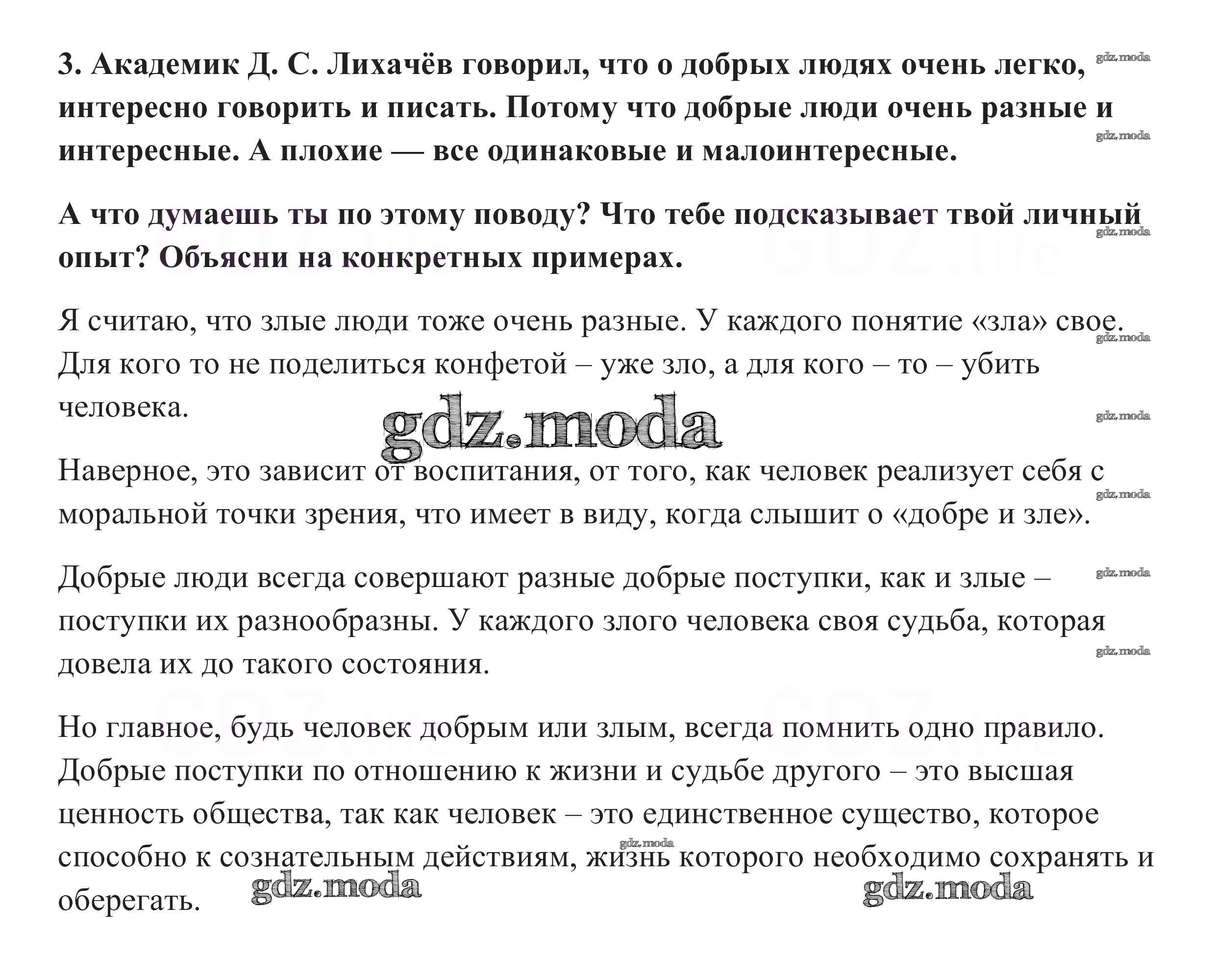 3. Академик Д. С. Лихачёв говорил, что о добрых людях очень легко, интересно говорить и писать. Потому что добрые люди очень разные и интересные. А плохие — все одинаковые и малоинтересные.

А что думаешь ты по этому поводу? Что тебе подсказывает твой личный опыт? Объясни на конкретных примерах.

Я считаю, что злые люди тоже очень разные. У каждого понятие «зла» свое. Для кого то не поделиться конфетой – уже зло, а для кого – то – убить человека.

gdz.moda

Наверное, это зависит от воспитания, от того, как человек реализует себя с моральной точки зрения, что имеет в виду, когда слышит о «добре и зле».

Добрые люди всегда совершают разные добрые поступки, как и злые – поступки их разнообразны. У каждого злого человека своя судьба, которая довела их до такого состояния.

Но главное, будь человек добрым или злым, всегда помнить одно правило. Добрые поступки по отношению к жизни и судьбе другого – это высшая ценность общества, так как человек – это единственное существо, которое способно к сознательным действиям, жизнь которого необходимо сохранять и оберегать.

gdz.moda gdz.moda